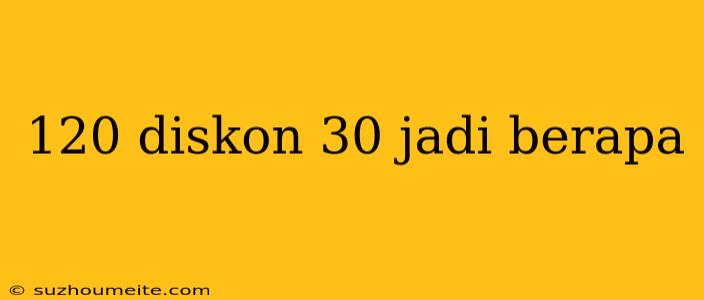 120 diskon 30 jadi berapa

© suzhoumeite.com